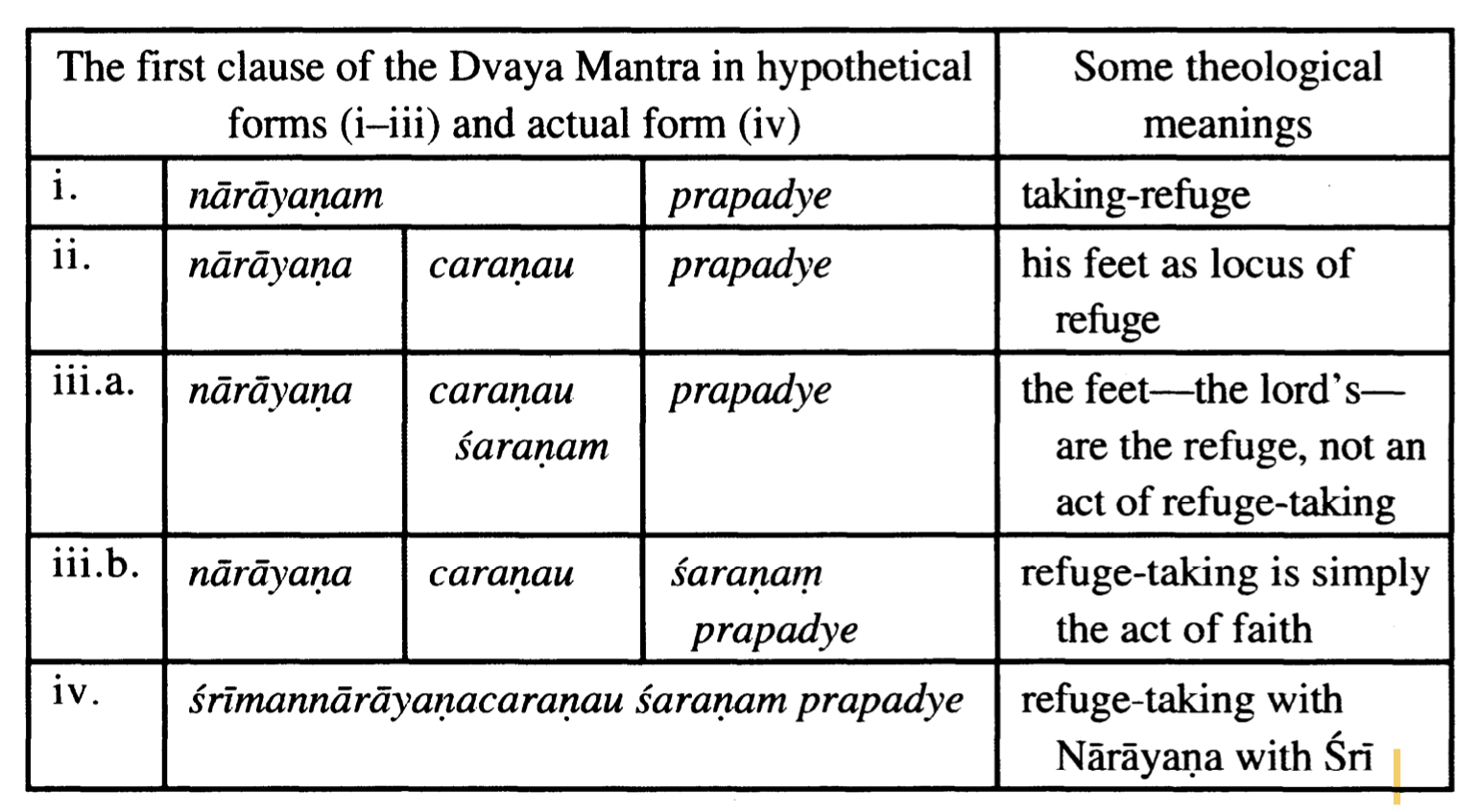 | The first clause of the Dvaya Mantra in hypothetical forms (i–iii) and actual form (iv) | | | | Some theological meanings |
|---|---|---|---|---|
| i. | nārāyaṇam | | prapadye | taking-refuge |
| ii. | nārāyaṇa | caraṇau | prapadye | his feet as locus of refuge |
| iii.a. | nārāyaṇa | caraṇau śaraṇam | prapadye | the feet—the lord's—are the refuge, not an act of refuge-taking |
| iii.b. | nārāyaṇa | caraṇau | śaraṇaṃ prapadye | refuge-taking is simply the act of faith |
| iv. | śrīmannārāyaṇacaraṇau śaraṇam prapadye | | | refuge-taking with Nārāyaṇa with Śrī |